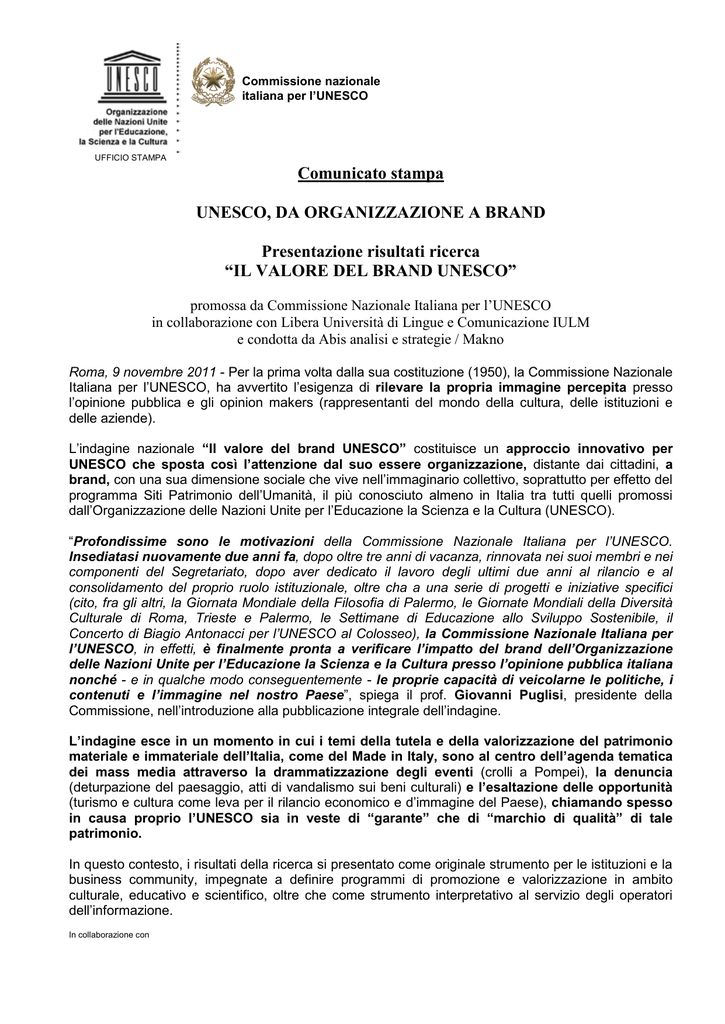 UNESCO

Organizzazione delle Nazioni Unite per l'Educazione, la Scienza e la Cultura

UFFICIO STAMPA

Commissione nazionale italiana per l'UNESCO

Comunicato stampa

UNESCO, DA ORGANIZZAZIONE A BRAND

Presentazione risultati ricerca
"IL VALORE DEL BRAND UNESCO"

promossa da Commissione Nazionale Italiana per l'UNESCO
in collaborazione con Libera Università di Lingue e Comunicazione IULM
e condotta da Abis analisi e strategie / Makno

Roma, 9 novembre 2011 - Per la prima volta dalla sua costituzione (1950), la Commissione Nazionale Italiana per l'UNESCO, ha avvertito l'esigenza di rilevare la propria immagine percepita presso l'opinione pubblica e gli opinion makers (rappresentanti del mondo della cultura, delle istituzioni e delle aziende).

L'indagine nazionale "Il valore del brand UNESCO" costituisce un approccio innovativo per UNESCO che sposta così l'attenzione dal suo essere organizzazione, distante dai cittadini, a brand, con una sua dimensione sociale che vive nell'immaginario collettivo, soprattutto per effetto del programma Siti Patrimonio dell'Umanità, il più conosciuto almeno in Italia tra tutti quelli promossi dall'Organizzazione delle Nazioni Unite per l'Educazione la Scienza e la Cultura (UNESCO).

"Profondissime sono le motivazioni della Commissione Nazionale Italiana per l'UNESCO. Insediatasi nuovamente due anni fa, dopo oltre tre anni di vacanza, rinnovata nei suoi membri e nei componenti del Segretariato, dopo aver dedicato il lavoro degli ultimi due anni al rilancio e al consolidamento del proprio ruolo istituzionale, oltre cha a una serie di progetti e iniziative specifici (cito, fra gli altri, la Giornata Mondiale della Filosofia di Palermo, le Giornate Mondiali della Diversità Culturale di Roma, Trieste e Palermo, le Settimane di Educazione allo Sviluppo Sostenibile, il Concerto di Biagio Antonacci per l'UNESCO al Colosseo), la Commissione Nazionale Italiana per l'UNESCO, in effetti, è finalmente pronta a verificare l'impatto del brand dell'Organizzazione delle Nazioni Unite per l'Educazione la Scienza e la Cultura presso l'opinione pubblica italiana nonché - e in qualche modo conseguentemente - le proprie capacità di veicolarne le politiche, i contenuti e l'immagine nel nostro Paese", spiega il prof. Giovanni Puglisi, presidente della Commissione, nell'introduzione alla pubblicazione integrale dell'indagine.

L'indagine esce in un momento in cui i temi della tutela e della valorizzazione del patrimonio materiale e immateriale dell'Italia, come del Made in Italy, sono al centro dell'agenda tematica dei mass media attraverso la drammatizzazione degli eventi (crolli a Pompei), la denuncia (deturpazione del paesaggio, atti di vandalismo sui beni culturali) e l'esaltazione delle opportunità (turismo e cultura come leva per il rilancio economico e d'immagine del Paese), chiamando spesso in causa proprio l'UNESCO sia in veste di "garante" che di "marchio di qualità" di tale patrimonio.

In questo contesto, i risultati della ricerca si presentato come originale strumento per le istituzioni e la business community, impegnate a definire programmi di promozione e valorizzazione in ambito culturale, educativo e scientifico, oltre che come strumento interpretativo al servizio degli operatori dell'informazione.

In collaborazione con